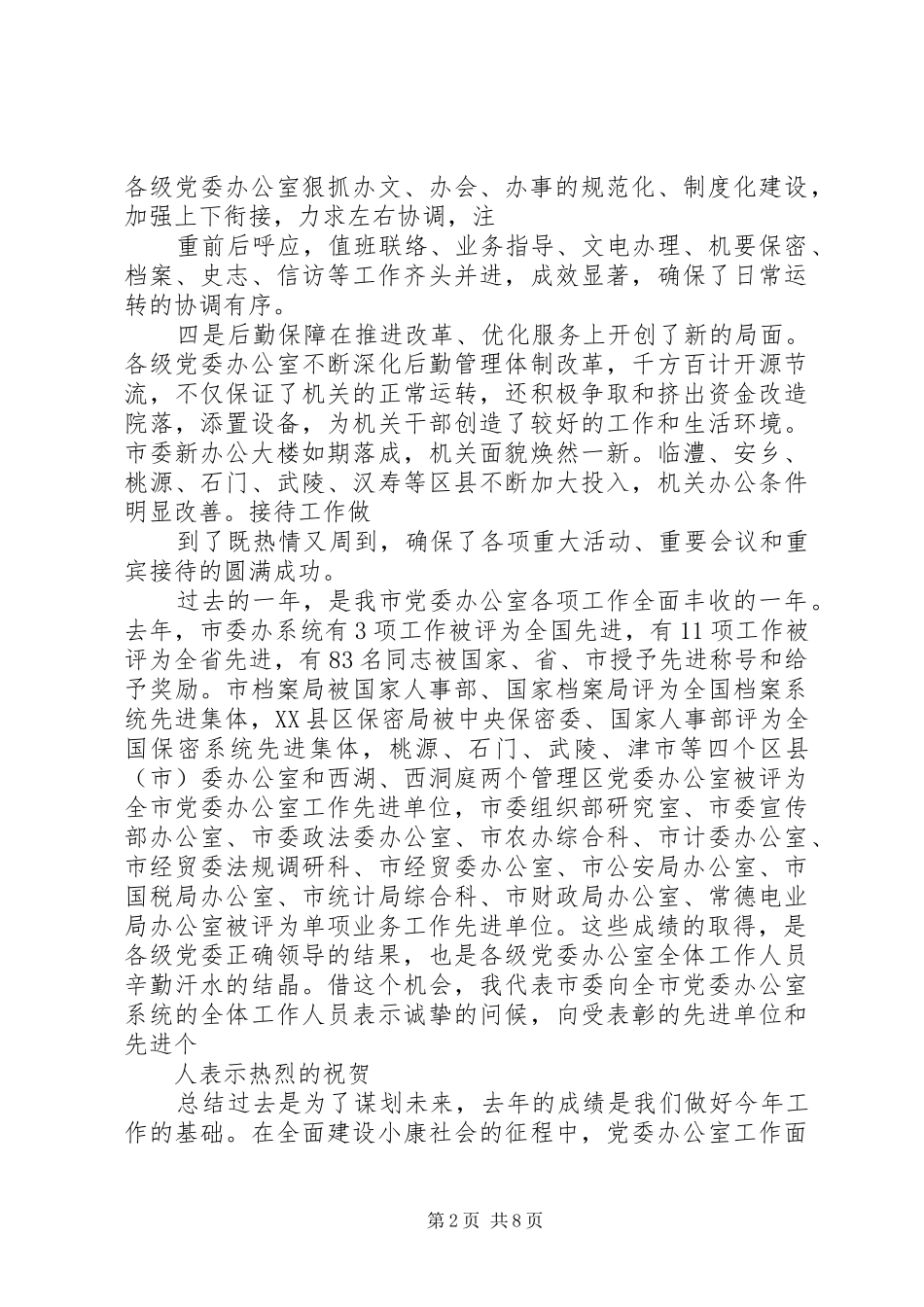 各级党委办公室狠抓办文、办会、办事的规范化、制度化建设，加强上下衔接，力求左右协调，注

重前后呼应，值班联络、业务指导、文电办理、机要保密、档案、史志、信访等工作齐头并进，成效显著，确保了日常运转的协调有序。

四是后勤保障在推进改革、优化服务上开创了新的局面。各级党委办公室不断深化后勤管理体制改革，千方百计开源节流，不仅保证了机关的正常运转，还积极争取和挤出资金改造院落，添置设备，为机关干部创造了较好的工作和生活环境。市委新办公大楼如期落成，机关面貌焕然一新。临澧、安乡、桃源、石门、武陵、汉寿等区县不断加大投入，机关办公条件明显改善。接待工作做

到了既热情又周到，确保了各项重大活动、重要会议和重宾接待的圆满成功。

过去的一年，是我市党委办公室各项工作全面丰收的一年。去年，市委办系统有3项工作被评为全国先进，有11项工作被评为全省先进，有83名同志被国家、省、市授予先进称号和给予奖励。市档案局被国家人事部、国家档案局评为全国档案系统先进集体，XX县区保密局被中央保密委、国家人事部评为全国保密系统先进集体，桃源、石门、武陵、津市等四个区县（市）委办公室和西湖、西洞庭两个管理区党委办公室被评为全市党委办公室工作先进单位，市委组织部研究室、市委宣传部办公室、市委政法委办公室、市农办综合科、市计委办公室、市经贸委法规调研科、市经贸委办公室、市公安局办公室、市国税局办公室、市统计局综合科、市财政局办公室、常德电业局办公室被评为单项业务工作先进单位。这些成绩的取得，是各级党委正确领导的结果，也是各级党委办公室全体工作人员辛勤汗水的结晶。借这个机会，我代表市委向全市党委办公室系统的全体工作人员表示诚挚的问候，向受表彰的先进单位和先进个

人表示热烈的祝贺

总结过去是为了谋划未来，去年的成绩是我们做好今年工作的基础。在全面建设小康社会的征程中，党委办公室工作面

第2页 共8页